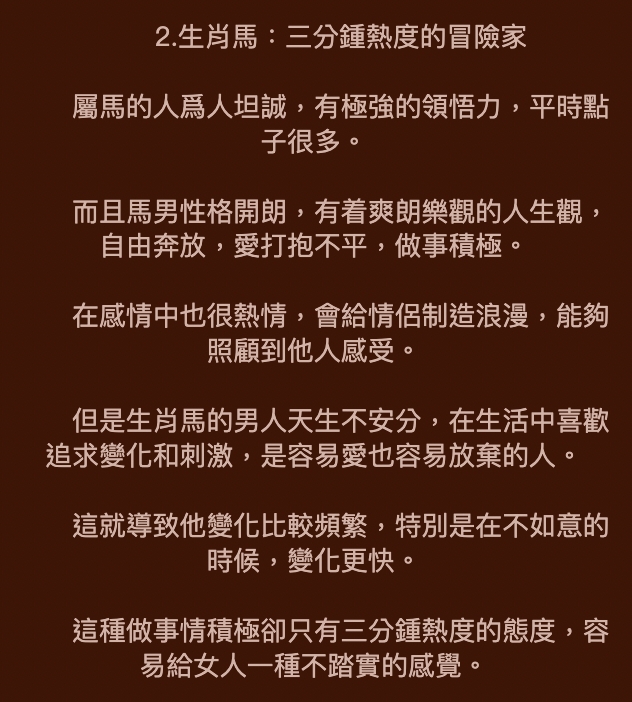 2.生肖馬：三分鍾熱度的冒險家

屬馬的人爲人坦誠，有極強的領悟力，平時點子很多。

而且馬男性格開朗，有着爽朗樂觀的人生觀，自由奔放，愛打抱不平，做事積極。

在感情中也很熱情，會給情侶制造浪漫，能夠照顧到他人感受。

但是生肖馬的男人天生不安分，在生活中喜歡追求變化和刺激，是容易愛也容易放棄的人。

這就導致他變化比較頻繁，特別是在不如意的時候，變化更快。

這種做事情積極卻只有三分鍾熱度的態度，容易給女人一種不踏實的感覺。